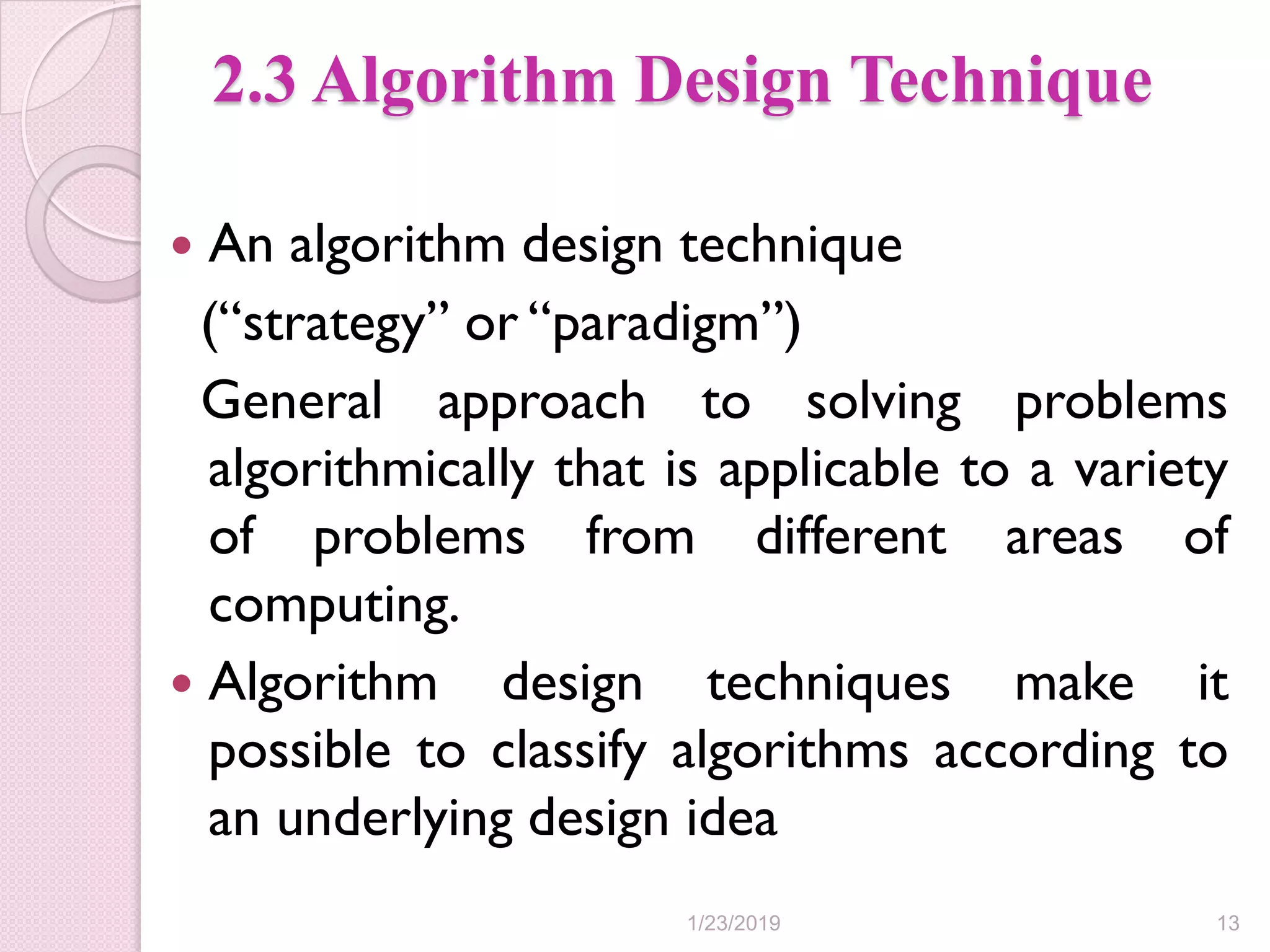 2.3 Algorithm Design Technique

• An algorithm design technique ("strategy" or "paradigm") General approach to solving problems algorithmically that is applicable to a variety of problems from different areas of computing.

• Algorithm design techniques make it possible to classify algorithms according to an underlying design idea

1/23/2019

13